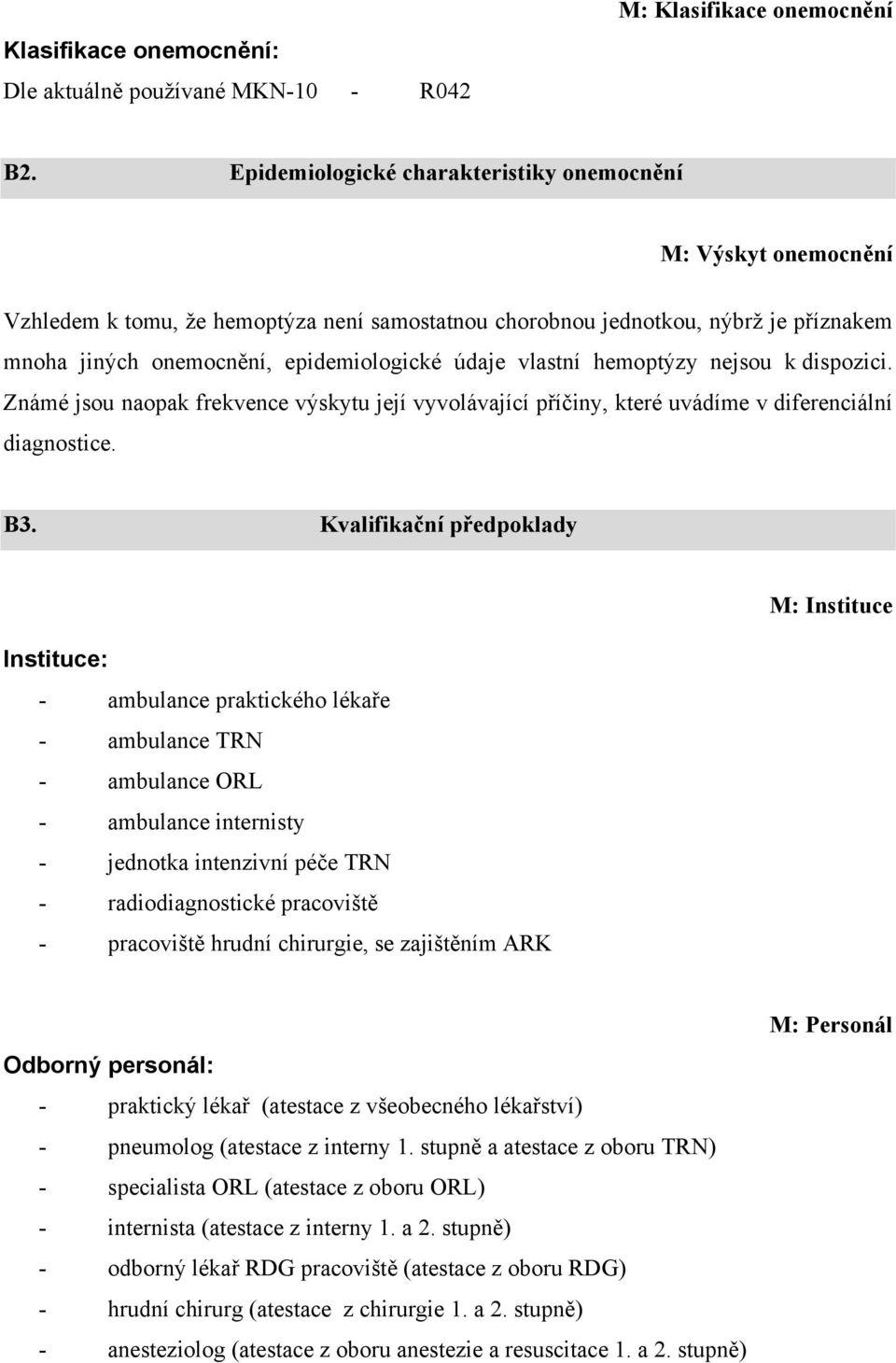 M: Klasifikace onemocnění

Klasifikace onemocnění:

Dle aktuálně používané MKN-10 - R042

B2. Epidemiologické charakteristiky onemocnění

M: Výskyt onemocnění

Vzhledem k tomu, že hemoptýza není samostatnou chorobnou jednotkou, nýbrž je příznakem mnoha jiných onemocnění, epidemiologické údaje vlastní hemoptýzy nejsou k dispozici. Známé jsou naopak frekvence výskytu její vyvolávající příčiny, které uvádíme v diferenciální diagnostice.

B3. Kvalifikační předpoklady

M: Instituce

Instituce:

- ambulance praktického lékaře
- ambulance TRN
- ambulance ORL
- ambulance internisty
- jednotka intenzivní péče TRN
- radiodiagnostické pracoviště
- pracoviště hrudní chirurgie, se zajištěním ARK

M: Personál

Odborný personál:

- praktický lékař (atestace z všeobecného lékařství)
- pneumolog (atestace z interny 1. stupně a atestace z oboru TRN)
- specialista ORL (atestace z oboru ORL)
- internista (atestace z interny 1. a 2. stupně)
- odborný lékař RDG pracoviště (atestace z oboru RDG)
- hrudní chirurg (atestace z chirurgie 1. a 2. stupně)
- anesteziolog (atestace z oboru anestezie a resuscitace 1. a 2. stupně)